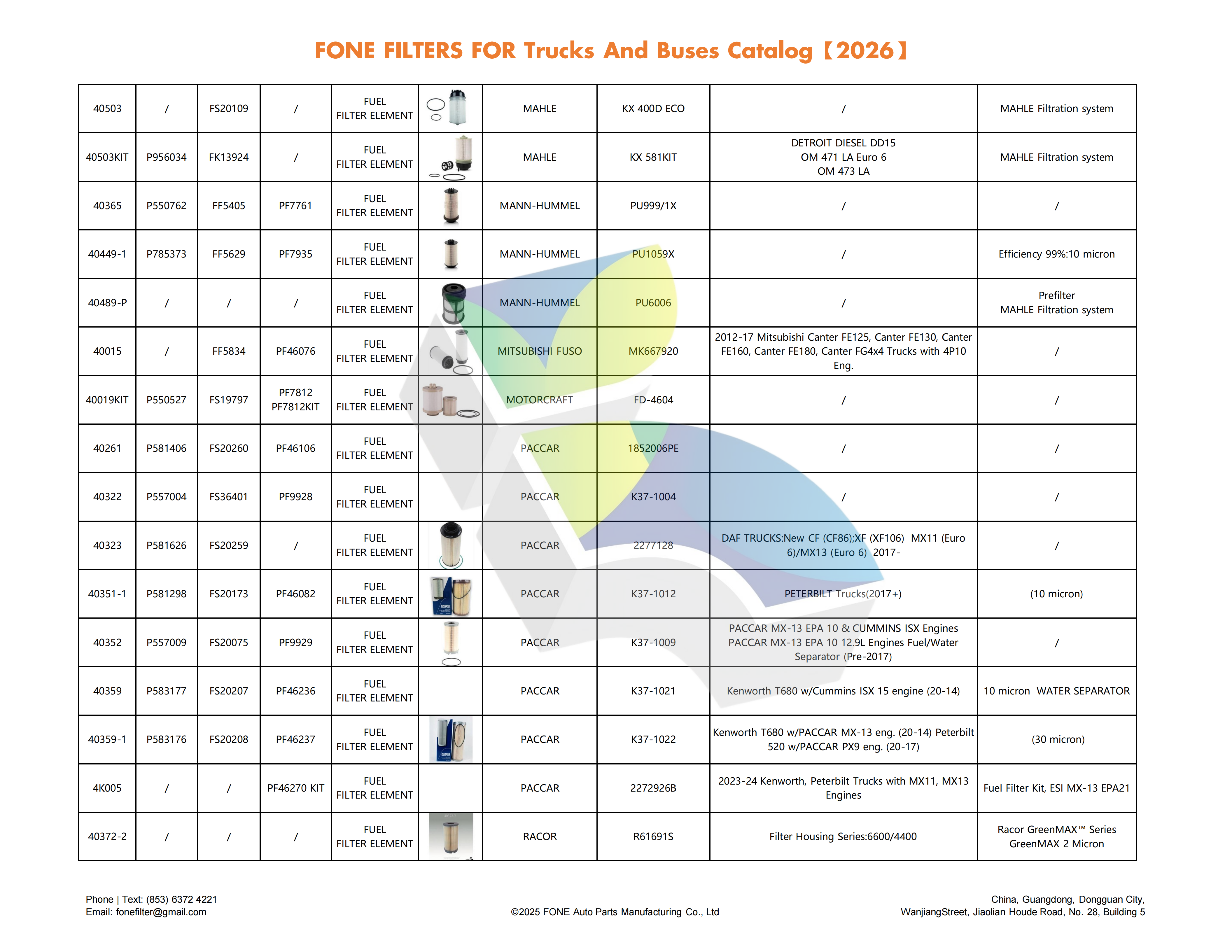 FONE FILTERS FOR Trucks And Buses Catalog【2026】

| 40503 | / | FS20109 | / | FUEL FILTER ELEMENT | | MAHLE | KX 400D ECO | / | MAHLE Filtration system |
|---|---|---|---|---|---|---|---|---|---|
| 40503KIT | P956034 | FK13924 | / | FUEL FILTER ELEMENT | | MAHLE | KX 581KIT | DETROIT DIESEL DD15 OM 471 LA Euro 6 OM 473 LA | MAHLE Filtration system |
| 40365 | P550762 | FF5405 | PF7761 | FUEL FILTER ELEMENT | | MANN-HUMMEL | PU999/1X | / | / |
| 40449-1 | P785373 | FF5629 | PF7935 | FUEL FILTER ELEMENT | | MANN-HUMMEL | PU1059X | / | Efficiency 99%:10 micron |
| 40489-P | / | / | / | FUEL FILTER ELEMENT | | MANN-HUMMEL | PU6006 | / | Prefilter MAHLE Filtration system |
| 40015 | / | FF5834 | PF46076 | FUEL FILTER ELEMENT | | MITSUBISHI FUSO | MK667920 | 2012-17 Mitsubishi Canter FE125, Canter FE130, Canter FE160, Canter FE180, Canter FG4x4 Trucks with 4P10 Eng. | / |
| 40019KIT | P550527 | FS19797 | PF7812 PF7812KIT | FUEL FILTER ELEMENT | | MOTORCRAFT | FD-4604 | / | / |
| 40261 | P581406 | FS20260 | PF46106 | FUEL FILTER ELEMENT | | PACCAR | 1852006PE | / | / |
| 40322 | P557004 | FS36401 | PF9928 | FUEL FILTER ELEMENT | | PACCAR | K37-1004 | / | / |
| 40323 | P581626 | FS20259 | / | FUEL FILTER ELEMENT | | PACCAR | 2277128 | DAF TRUCKS:New CF (CF86);XF (XF106) MX11 (Euro 6)/MX13 (Euro 6) 2017- | / |
| 40351-1 | P581298 | FS20173 | PF46082 | FUEL FILTER ELEMENT | | PACCAR | K37-1012 | PETERBILT Trucks(2017+) | (10 micron) |
| 40352 | P557009 | FS20075 | PF9929 | FUEL FILTER ELEMENT | | PACCAR | K37-1009 | PACCAR MX-13 EPA 10 & CUMMINS ISX Engines PACCAR MX-13 EPA 10 12.9L Engines Fuel/Water Separator (Pre-2017) | / |
| 40359 | P583177 | FS20207 | PF46236 | FUEL FILTER ELEMENT | | PACCAR | K37-1021 | Kenworth T680 w/Cummins ISX 15 engine (20-14) | 10 micron WATER SEPARATOR |
| 40359-1 | P583176 | FS20208 | PF46237 | FUEL FILTER ELEMENT | | PACCAR | K37-1022 | Kenworth T680 w/PACCAR MX-13 eng. (20-14) Peterbilt 520 w/PACCAR PX9 eng. (20-17) | (30 micron) |
| 4K005 | / | / | PF46270 KIT | FUEL FILTER ELEMENT | | PACCAR | 2272926B | 2023-24 Kenworth, Peterbilt Trucks with MX11, MX13 Engines | Fuel Filter Kit, ESI MX-13 EPA21 |
| 40372-2 | / | / | / | FUEL FILTER ELEMENT | | RACOR | R61691S | Filter Housing Series:6600/4400 | Racor GreenMAX™ Series GreenMAX 2 Micron |

Phone | Text: (853) 6372 4221
Email: fonefilter@gmail.com

©2025 FONE Auto Parts Manufacturing Co., Ltd

China, Guangdong, Dongguan City,
WanjiangStreet, Jiaolian Houde Road, No. 28, Building 5